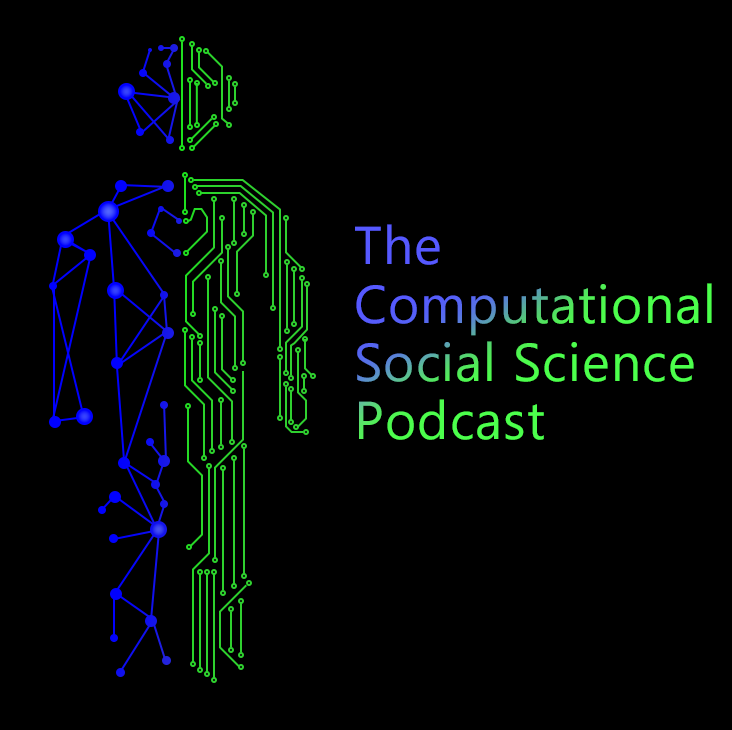 The
Computational
Social Science
Podcast